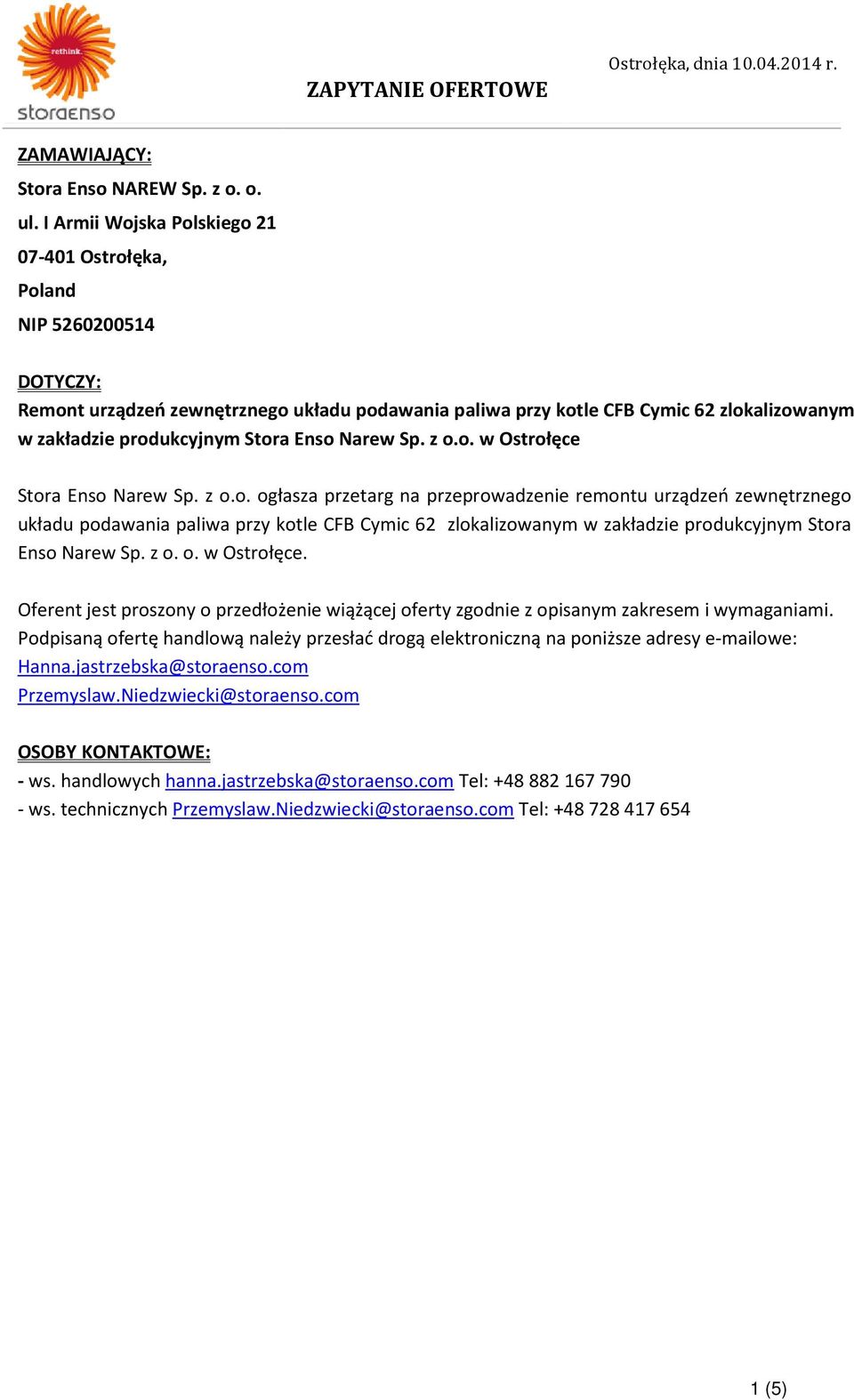 rethink.
storaenso

ZAPYTANIE OFERTOWE

Ostrołęka, dnia 10.04.2014 r.

ZAMAWIAJĄCY:
Stora Enso NAREW Sp. z o. o.
ul. I Armii Wojska Polskiego 21
07-401 Ostrołęka,
Poland
NIP 5260200514

DOTYCZY:
Remont urządzeń zewnętrznego układu podawania paliwa przy kotle CFB Cymic 62 zlokalizowanym w zakładzie produkcyjnym Stora Enso Narew Sp. z o.o. w Ostrołęce

Stora Enso Narew Sp. z o.o. ogłasza przetarg na przeprowadzenie remontu urządzeń zewnętrznego układu podawania paliwa przy kotle CFB Cymic 62 zlokalizowanym w zakładzie produkcyjnym Stora Enso Narew Sp. z o. o. w Ostrołęce.

Oferent jest proszony o przedłożenie wiążącej oferty zgodnie z opisanym zakresem i wymaganiami. Podpisaną ofertę handlową należy przesłać drogą elektroniczną na poniższe adresy e-mailowe:
Hanna.jastrzebska@storaenso.com
Przemyslaw.Niedzwiecki@storaenso.com

OSOBY KONTAKTOWE:
- ws. handlowych hanna.jastrzebska@storaenso.com Tel: +48 882 167 790
- ws. technicznych Przemyslaw.Niedzwiecki@storaenso.com Tel: +48 728 417 654

1 (5)